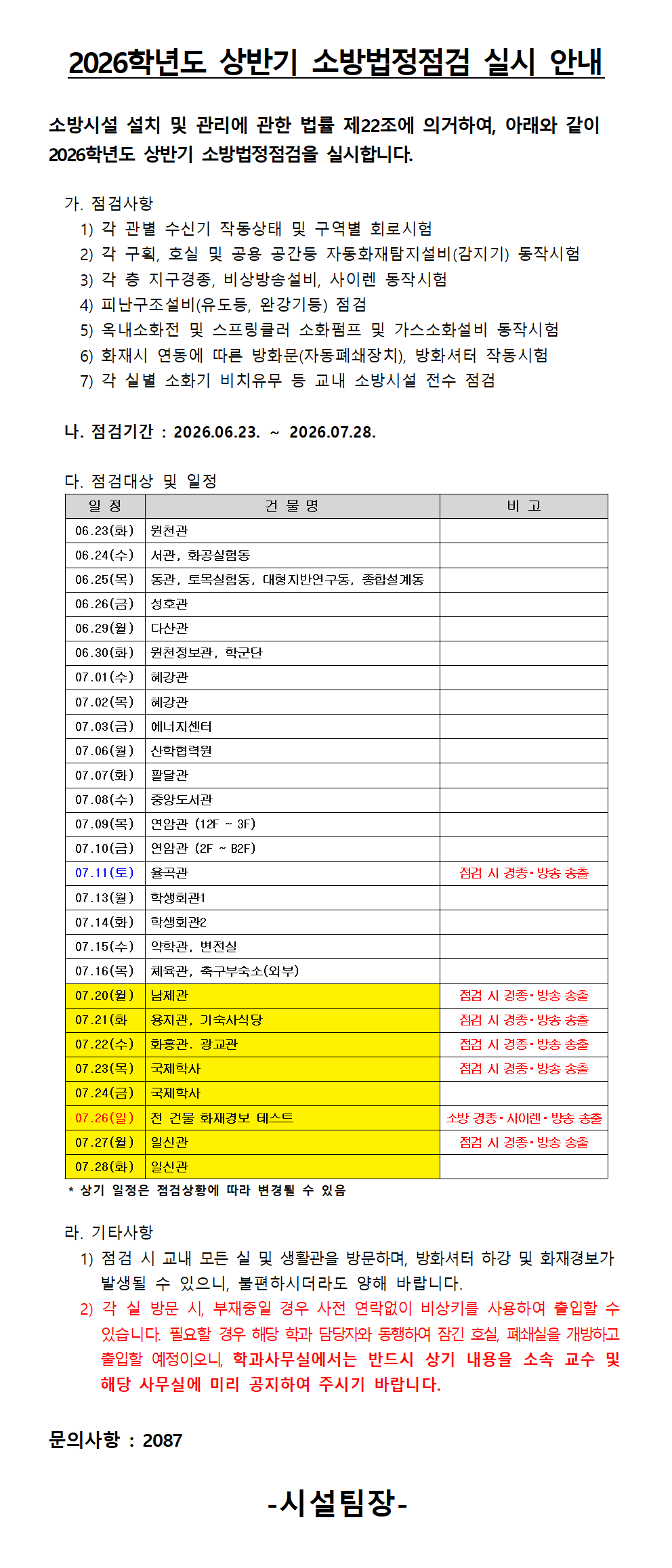 2026학년도 상반기 소방법정점검 실시 안내

소방시설 설치 및 관리에 관한 법률 제22조에 의거하여, 아래와 같이 2026학년도 상반기 소방법정점검을 실시합니다.

가. 점검사항
1) 각 관별 수신기 작동상태 및 구역별 회로시험
2) 각 구획, 호실 및 공용 공간등 자동화재탐지설비(감지기) 동작시험
3) 각 층 지구경종, 비상방송설비, 사이렌 동작시험
4) 피난구조설비(유도등, 완강기등) 점검
5) 옥내소화전 및 스프링클러 소화펌프 및 가스소화설비 동작시험
6) 화재시 연동에 따른 방화문(자동폐쇄장치), 방화셔터 작동시험
7) 각 실별 소화기 비치유무 등 교내 소방시설 전수 점검

나. 점검기간 : 2026.06.23. ~ 2026.07.28.

다. 점검대상 및 일정

| 일 정 | 건 물 명 | 비 고 |
|---|---|---|
| 06.23(화) | 원천관 | |
| 06.24(수) | 서관, 화공실험동 | |
| 06.25(목) | 동관, 토목실험동, 대형지반연구동, 종합설계동 | |
| 06.26(금) | 성호관 | |
| 06.29(월) | 다산관 | |
| 06.30(화) | 원천정보관, 학군단 | |
| 07.01(수) | 혜강관 | |
| 07.02(목) | 혜강관 | |
| 07.03(금) | 에너지센터 | |
| 07.06(월) | 산학협력원 | |
| 07.07(화) | 팔달관 | |
| 07.08(수) | 중앙도서관 | |
| 07.09(목) | 연암관 (12F ~ 3F) | |
| 07.10(금) | 연암관 (2F ~ B2F) | |
| 07.11(토) | 율곡관 | 점검 시 경종·방송 송출 |
| 07.13(월) | 학생회관1 | |
| 07.14(화) | 학생회관2 | |
| 07.15(수) | 약학관, 변전실 | |
| 07.16(목) | 체육관, 축구부숙소(외부) | |
| 07.20(월) | 남제관 | 점검 시 경종·방송 송출 |
| 07.21(화 | 용지관, 기숙사식당 | 점검 시 경종·방송 송출 |
| 07.22(수) | 화홍관. 광교관 | 점검 시 경종·방송 송출 |
| 07.23(목) | 국제학사 | 점검 시 경종·방송 송출 |
| 07.24(금) | 국제학사 | |
| 07.26(일) | 전 건물 화재경보 테스트 | 소방 경종·사이렌·방송 송출 |
| 07.27(월) | 일신관 | 점검 시 경종·방송 송출 |
| 07.28(화) | 일신관 | |

* 상기 일정은 점검상황에 따라 변경될 수 있음

라. 기타사항
1) 점검 시 교내 모든 실 및 생활관을 방문하며, 방화셔터 하강 및 화재경보가 발생될 수 있으니, 불편하시더라도 양해 바랍니다.
2) 각 실 방문 시, 부재중일 경우 사전 연락없이 비상키를 사용하여 출입할 수 있습니다. 필요할 경우 해당 학과 담당자와 동행하여 잠긴 호실, 폐쇄실을 개방하고 출입할 예정이오니, 학과사무실에서는 반드시 상기 내용을 소속 교수 및 해당 사무실에 미리 공지하여 주시기 바랍니다.

문의사항 : 2087

-시설팀장-